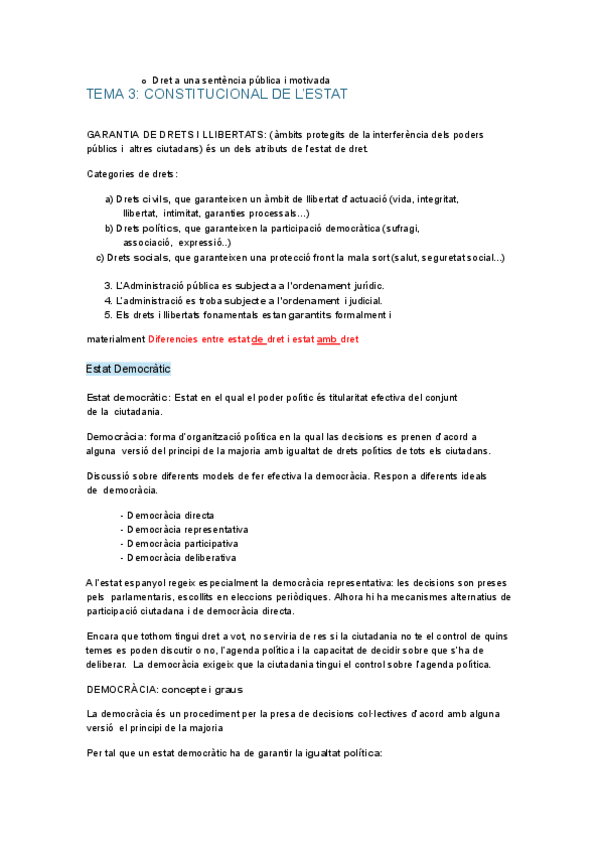 o Dret a una sentència pública i motivada

TEMA 3: CONSTITUCIONAL DE L'ESTAT

GARANTIA DE DRETS I LLIBERTATS: (àmbits protegits de la interferència dels poders públics i altres ciutadans) és un dels atributs de l'estat de dret.

Categories de drets:

a) Drets civils, que garanteixen un àmbit de llibertat d'actuació (vida, integritat, llibertat, intimitat, garanties processals...)
b) Drets polítics, que garanteixen la participació democràtica (sufragi, associació, expressió..)
c) Drets socials, que garanteixen una protecció front la mala sort (salut, seguretat social...)

3. L'Administració pública es subjecta a l'ordenament jurídic.
4. L'administració es troba subjecte a l'ordenament i judicial.
5. Els drets i llibertats fonamentals estan garantits formalment i materialment Diferencies entre estat de dret i estat amb dret

Estat Democràtic

Estat democràtic: Estat en el qual el poder polític és titularitat efectiva del conjunt de la ciutadania.

Democràcia: forma d'organització política en la qual las decisions es prenen d'acord a alguna versió del principi de la majoria amb igualtat de drets polítics de tots els ciutadans.

Discussió sobre diferents models de fer efectiva la democràcia. Respon a diferents ideals de democràcia.

- Democràcia directa
- Democràcia representativa
- Democràcia participativa
- Democràcia deliberativa

A l'estat espanyol regeix especialment la democràcia representativa: les decisions son preses pels parlamentaris, escollits en eleccions periòdiques. Alhora hi ha mecanismes alternatius de participació ciutadana i de democràcia directa.

Encara que tothom tingui dret a vot, no serviria de res si la ciutadania no te el control de quins temes es poden discutir o no, l'agenda política i la capacitat de decidir sobre que s'ha de deliberar. La democràcia exigeix que la ciutadania tingui el control sobre l'agenda política.

DEMOCRÀCIA: concepte i graus

La democràcia és un procediment per la presa de decisions col·lectives d'acord amb alguna versió el principi de la majoria

Per tal que un estat democràtic ha de garantir la igualtat política: